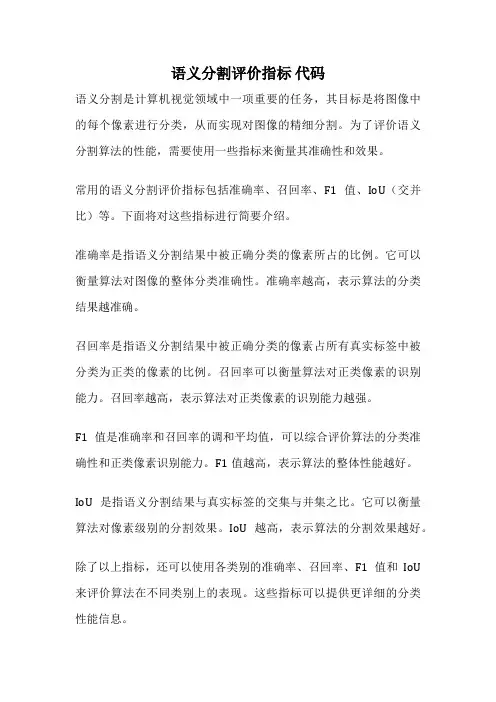 语义分割评价指标 代码

语义分割是计算机视觉领域中一项重要的任务，其目标是将图像中的每个像素进行分类，从而实现对图像的精细分割。为了评价语义分割算法的性能，需要使用一些指标来衡量其准确性和效果。

常用的语义分割评价指标包括准确率、召回率、F1 值、IoU（交并比）等。下面将对这些指标进行简要介绍。

准确率是指语义分割结果中被正确分类的像素所占的比例。它可以衡量算法对图像的整体分类准确性。准确率越高，表示算法的分类结果越准确。

召回率是指语义分割结果中被正确分类的像素占所有真实标签中被分类为正类的像素的比例。召回率可以衡量算法对正类像素的识别能力。召回率越高，表示算法对正类像素的识别能力越强。

F1 值是准确率和召回率的调和平均值，可以综合评价算法的分类准确性和正类像素识别能力。F1 值越高，表示算法的整体性能越好。

IoU 是指语义分割结果与真实标签的交集与并集之比。它可以衡量算法对像素级别的分割效果。IoU 越高，表示算法的分割效果越好。

除了以上指标，还可以使用各类别的准确率、召回率、F1 值和 IoU 来评价算法在不同类别上的表现。这些指标可以提供更详细的分类性能信息。